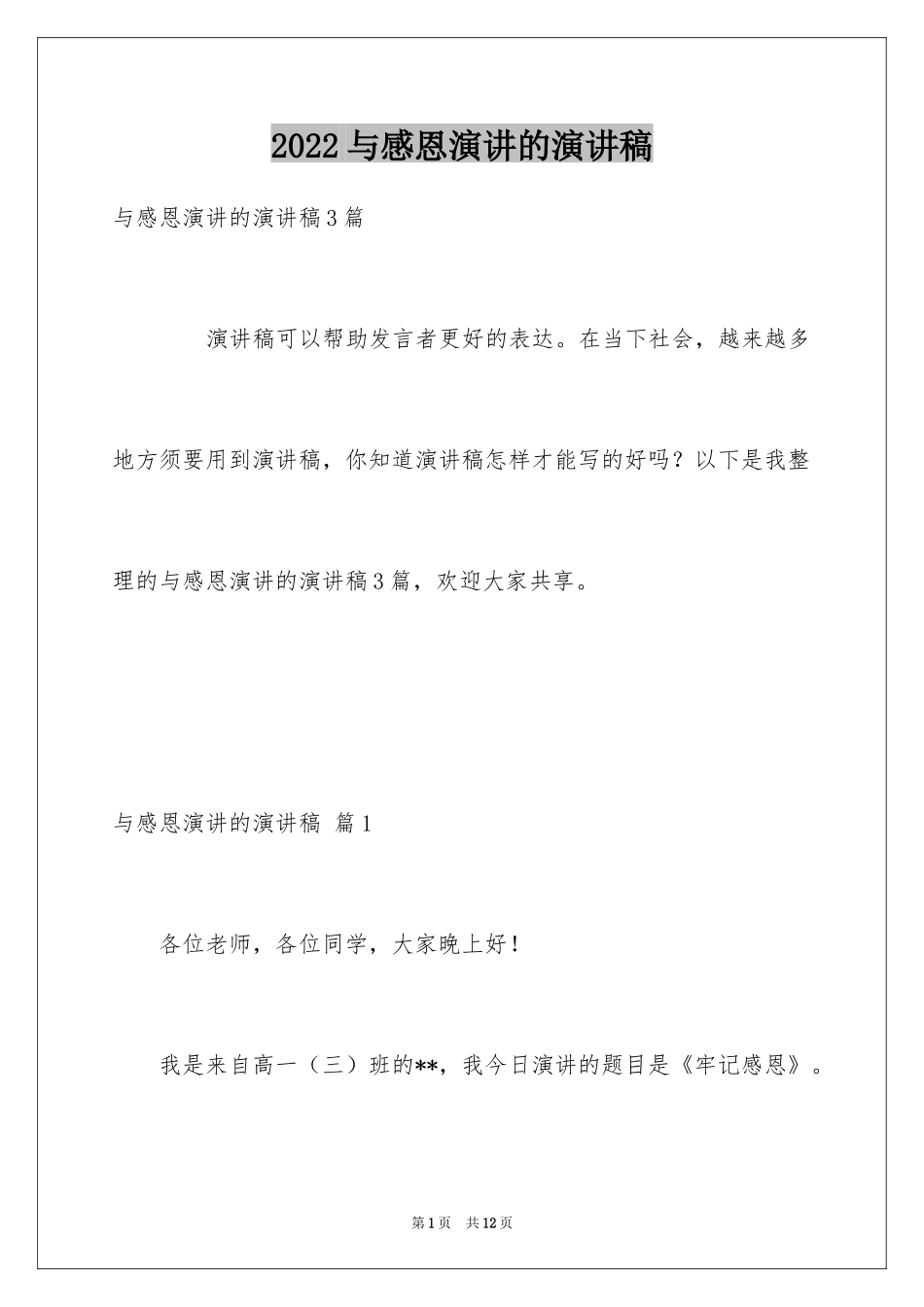 2022 与感恩演讲的演讲稿

与感恩演讲的演讲稿 3 篇

演讲稿可以帮助发言者更好的表达。在当下社会，越来越多地方须要用到演讲稿，你知道演讲稿怎样才能写的好吗？以下是我整理的与感恩演讲的演讲稿 3 篇，欢迎大家共享。

与感恩演讲的演讲稿 篇 1

各位老师，各位同学，大家晚上好！

我是来自高一（三）班的**，我今日演讲的题目是《牢记感恩》。

第 1 页 共 12 页